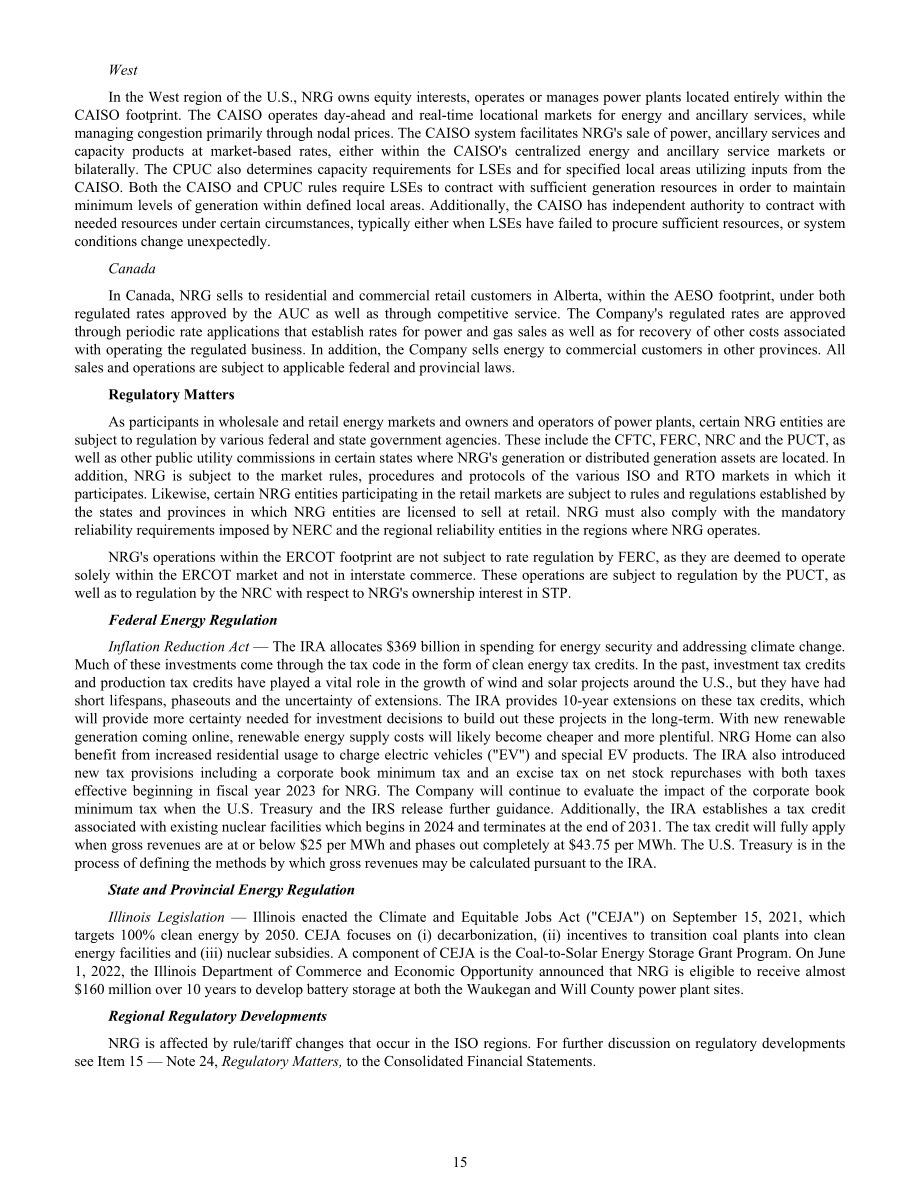 West

In the West region of the U.S., NRG owns equity interests, operates or manages power plants located entirely within the CAISO footprint. The CAISO operates day-ahead and real-time locational markets for energy and ancillary services, while managing congestion primarily through nodal prices. The CAISO system facilitates NRG's sale of power, ancillary services and capacity products at market-based rates, either within the CAISO's centralized energy and ancillary service markets or bilaterally. The CPUC also determines capacity requirements for LSEs and for specified local areas utilizing inputs from the CAISO. Both the CAISO and CPUC rules require LSEs to contract with sufficient generation resources in order to maintain minimum levels of generation within defined local areas. Additionally, the CAISO has independent authority to contract with needed resources under certain circumstances, typically either when LSEs have failed to procure sufficient resources, or system conditions change unexpectedly.

Canada

In Canada, NRG sells to residential and commercial retail customers in Alberta, within the AESO footprint, under both regulated rates approved by the AUC as well as through competitive service. The Company's regulated rates are approved through periodic rate applications that establish rates for power and gas sales as well as for recovery of other costs associated with operating the regulated business. In addition, the Company sells energy to commercial customers in other provinces. All sales and operations are subject to applicable federal and provincial laws.

Regulatory Matters

As participants in wholesale and retail energy markets and owners and operators of power plants, certain NRG entities are subject to regulation by various federal and state government agencies. These include the CFTC, FERC, NRC and the PUCT, as well as other public utility commissions in certain states where NRG's generation or distributed generation assets are located. In addition, NRG is subject to the market rules, procedures and protocols of the various ISO and RTO markets in which it participates. Likewise, certain NRG entities participating in the retail markets are subject to rules and regulations established by the states and provinces in which NRG entities are licensed to sell at retail. NRG must also comply with the mandatory reliability requirements imposed by NERC and the regional reliability entities in the regions where NRG operates.

NRG's operations within the ERCOT footprint are not subject to rate regulation by FERC, as they are deemed to operate solely within the ERCOT market and not in interstate commerce. These operations are subject to regulation by the PUCT, as well as to regulation by the NRC with respect to NRG's ownership interest in STP.

Federal Energy Regulation

Inflation Reduction Act — The IRA allocates $369 billion in spending for energy security and addressing climate change. Much of these investments come through the tax code in the form of clean energy tax credits. In the past, investment tax credits and production tax credits have played a vital role in the growth of wind and solar projects around the U.S., but they have had short lifespans, phaseouts and the uncertainty of extensions. The IRA provides 10-year extensions on these tax credits, which will provide more certainty needed for investment decisions to build out these projects in the long-term. With new renewable generation coming online, renewable energy supply costs will likely become cheaper and more plentiful. NRG Home can also benefit from increased residential usage to charge electric vehicles ("EV") and special EV products. The IRA also introduced new tax provisions including a corporate book minimum tax and an excise tax on net stock repurchases with both taxes effective beginning in fiscal year 2023 for NRG. The Company will continue to evaluate the impact of the corporate book minimum tax when the U.S. Treasury and the IRS release further guidance. Additionally, the IRA establishes a tax credit associated with existing nuclear facilities which begins in 2024 and terminates at the end of 2031. The tax credit will fully apply when gross revenues are at or below $25 per MWh and phases out completely at $43.75 per MWh. The U.S. Treasury is in the process of defining the methods by which gross revenues may be calculated pursuant to the IRA.

State and Provincial Energy Regulation

Illinois Legislation — Illinois enacted the Climate and Equitable Jobs Act ("CEJA") on September 15, 2021, which targets 100% clean energy by 2050. CEJA focuses on (i) decarbonization, (ii) incentives to transition coal plants into clean energy facilities and (iii) nuclear subsidies. A component of CEJA is the Coal-to-Solar Energy Storage Grant Program. On June 1, 2022, the Illinois Department of Commerce and Economic Opportunity announced that NRG is eligible to receive almost $160 million over 10 years to develop battery storage at both the Waukegan and Will County power plant sites.

Regional Regulatory Developments

NRG is affected by rule/tariff changes that occur in the ISO regions. For further discussion on regulatory developments see Item 15 — Note 24, Regulatory Matters, to the Consolidated Financial Statements.

15